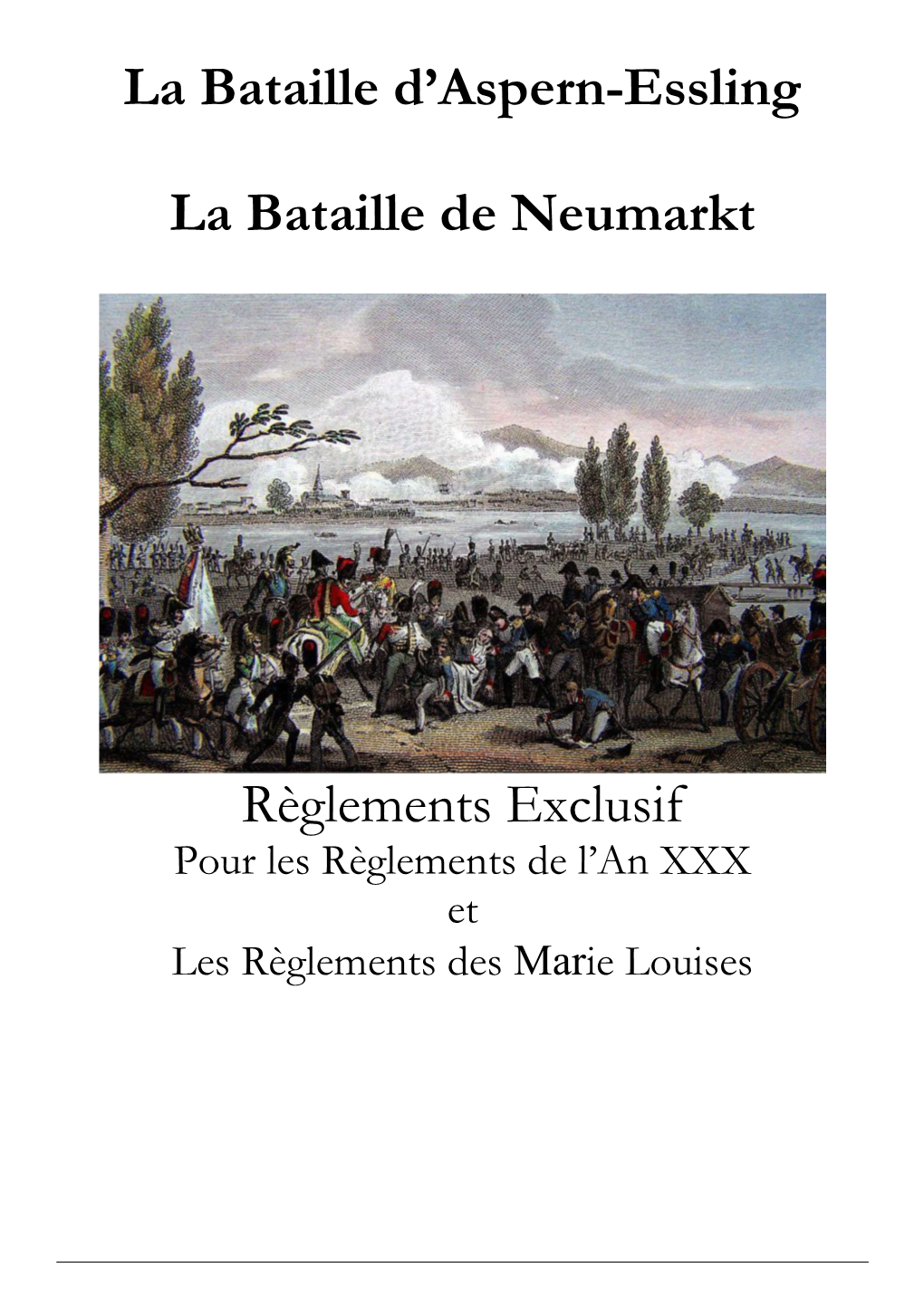 La Bataille d'Aspern-Essling

La Bataille de Neumarkt

Règlements Exclusif
Pour les Règlements de l'An XXX
et
Les Règlements des Marie Louises